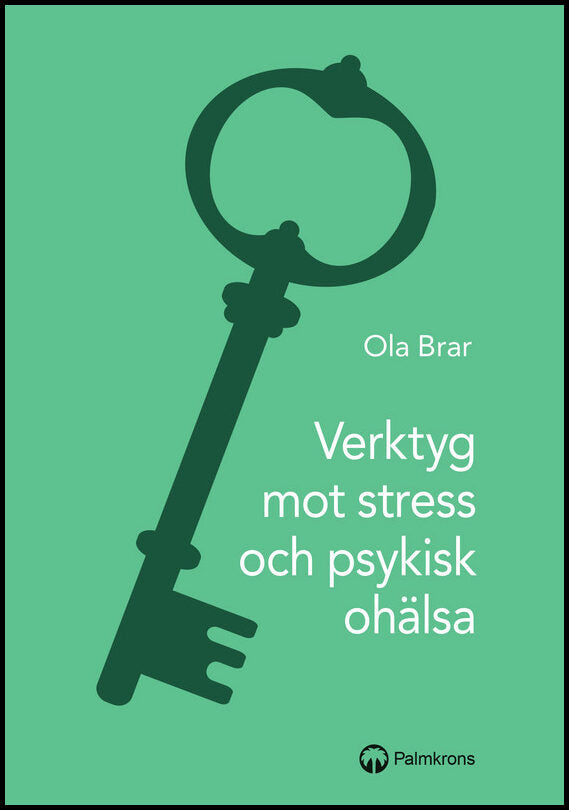 Ola Brar

Verktyg mot stress och psykisk ohälsa

Palmkrons